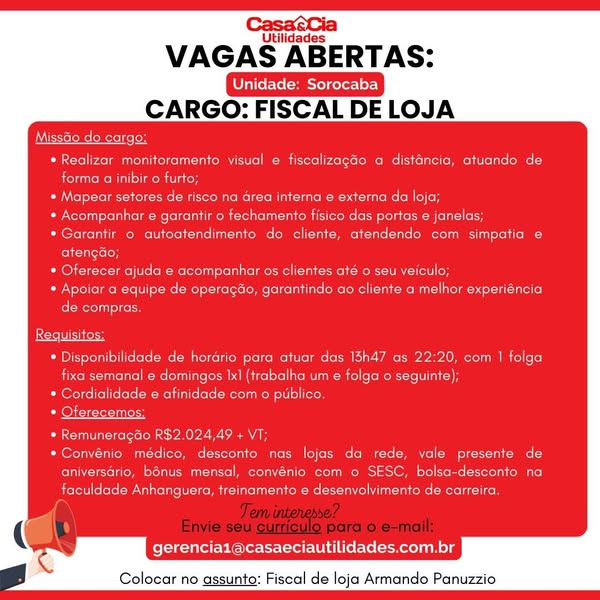 Casa&Cia
Utilidades

VAGAS ABERTAS:

Unidade: Sorocaba

CARGO: FISCAL DE LOJA

Missão do cargo:

• Realizar monitoramento visual e fiscalização a distância, atuando de forma a inibir o furto;
• Mapear setores de risco na área interna e externa da loja;
• Acompanhar e garantir o fechamento físico das portas e janelas;
• Garantir o autoatendimento do cliente, atendendo com simpatia e atenção;
• Oferecer ajuda e acompanhar os clientes até o seu veículo;
• Apoiar a equipe de operação, garantindo ao cliente a melhor experiência de compras.

Requisitos:

• Disponibilidade de horário para atuar das 13h47 as 22:20, com 1 folga fixa semanal e domingos 1x1 (trabalha um e folga o seguinte);
• Cordialidade e afinidade com o público.
• Oferecemos:
• Remuneração R$2.024,49 + VT;
• Convênio médico, desconto nas lojas da rede, vale presente de aniversário, bônus mensal, convênio com o SESC, bolsa-desconto na faculdade Anhanguera, treinamento e desenvolvimento de carreira.

Tem interesse?
Envie seu currículo para o e-mail:
gerencia1@casaeciautilidades.com.br

Colocar no assunto: Fiscal de loja Armando Panuzzio